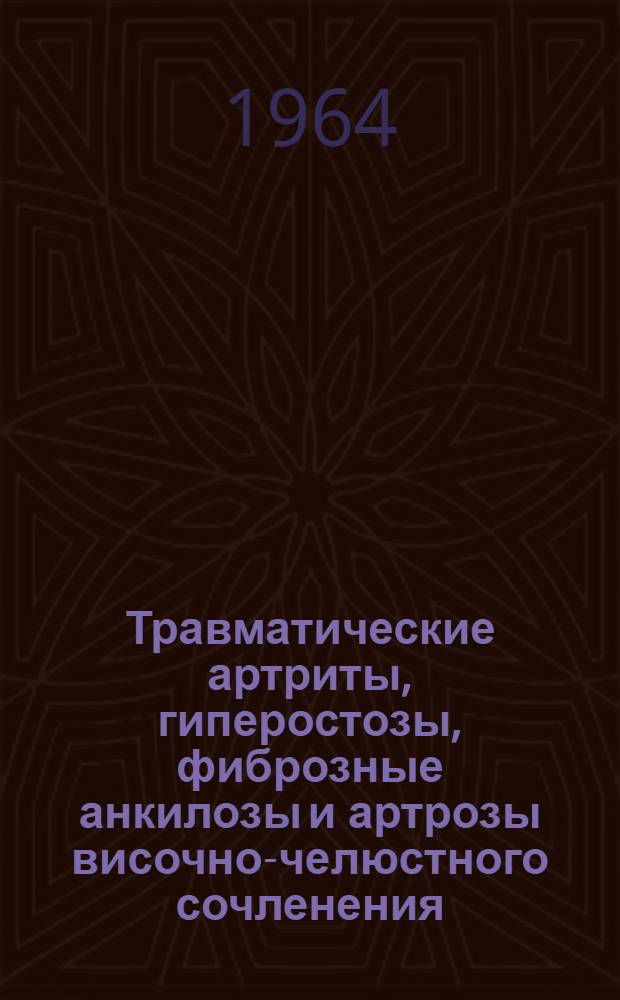 1964

Травматические артриты, гиперостозы, фиброзные анкилозы и артрозы височно-челюстного сочленения